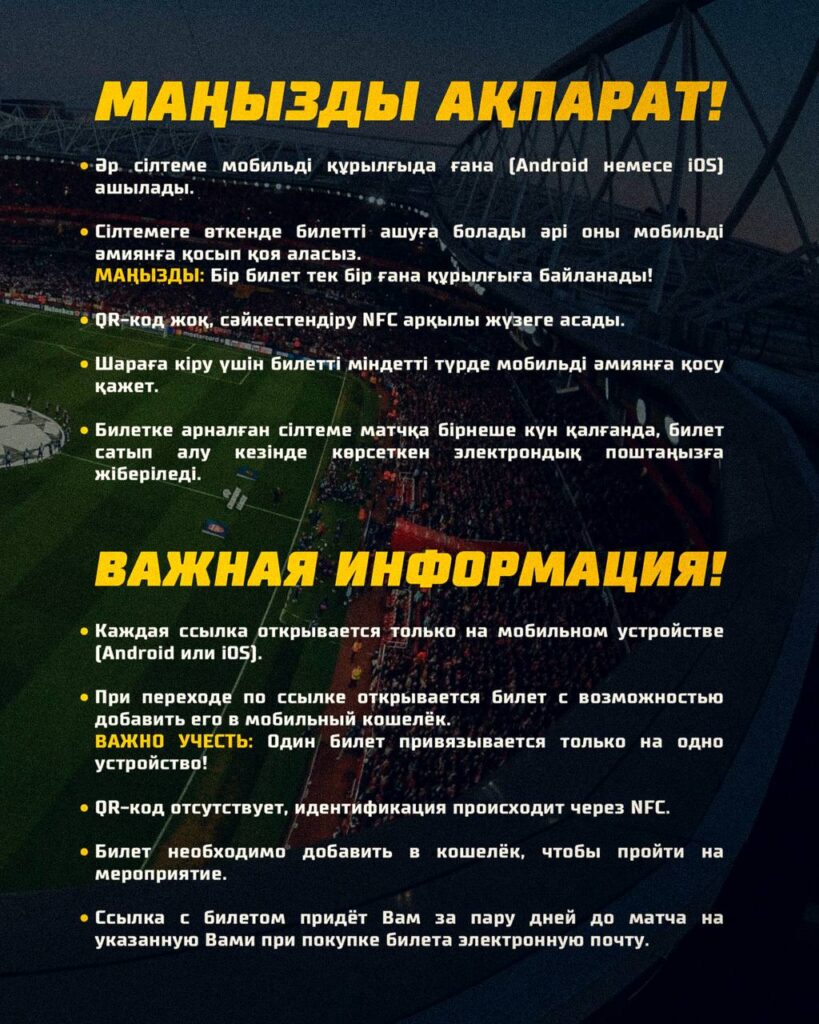 МАҢЫЗДЫ АҚПАРАТ!

• Әр сілтеме мобильді құрылғыда ғана (Android немесе iOS) ашылады.

• Сілтемеге өткенде билетті ашуға болады әрі оны мобильді әмиянға қосып қоя аласыз.
МАҢЫЗДЫ: Бір билет тек бір ғана құрылғыға байланады!

• QR-код жоқ, сәйкестендіру NFC арқылы жүзеге асады.

• Шараға кіру үшін билетті міндетті түрде мобильді әмиянға қосу қажет.

• Билетке арналған сілтеме матчқа бірнеше күн қалғанда, билет сатып алу кезінде көрсеткен электрондық поштаңызға жіберіледі.

ВАЖНАЯ ИНФОРМАЦИЯ!

• Каждая ссылка открывается только на мобильном устройстве (Android или iOS).

• При переходе по ссылке открывается билет с возможностью добавить его в мобильный кошелёк.
ВАЖНО УЧЕСТЬ: Один билет привязывается только на одно устройство!

• QR-код отсутствует, идентификация происходит через NFC.

• Билет необходимо добавить в кошелёк, чтобы пройти на мероприятие.

• Ссылка с билетом придёт Вам за пару дней до матча на указанную Вами при покупке билета электронную почту.